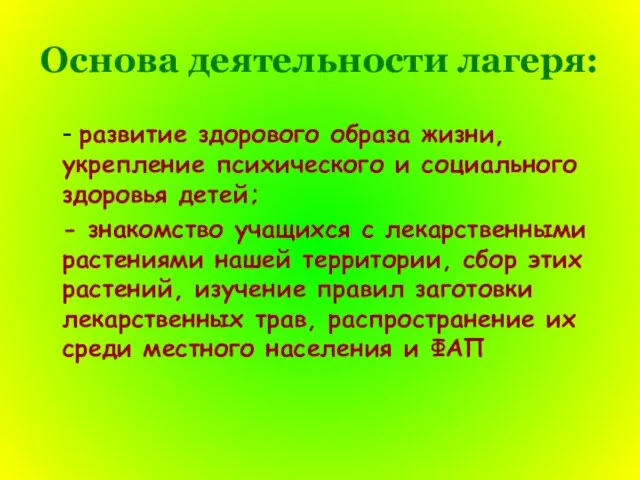 Основа деятельности лагеря:

- развитие здорового образа жизни, укрепление психического и социального здоровья детей;

- знакомство учащихся с лекарственными растениями нашей территории, сбор этих растений, изучение правил заготовки лекарственных трав, распространение их среди местного населения и ФАП